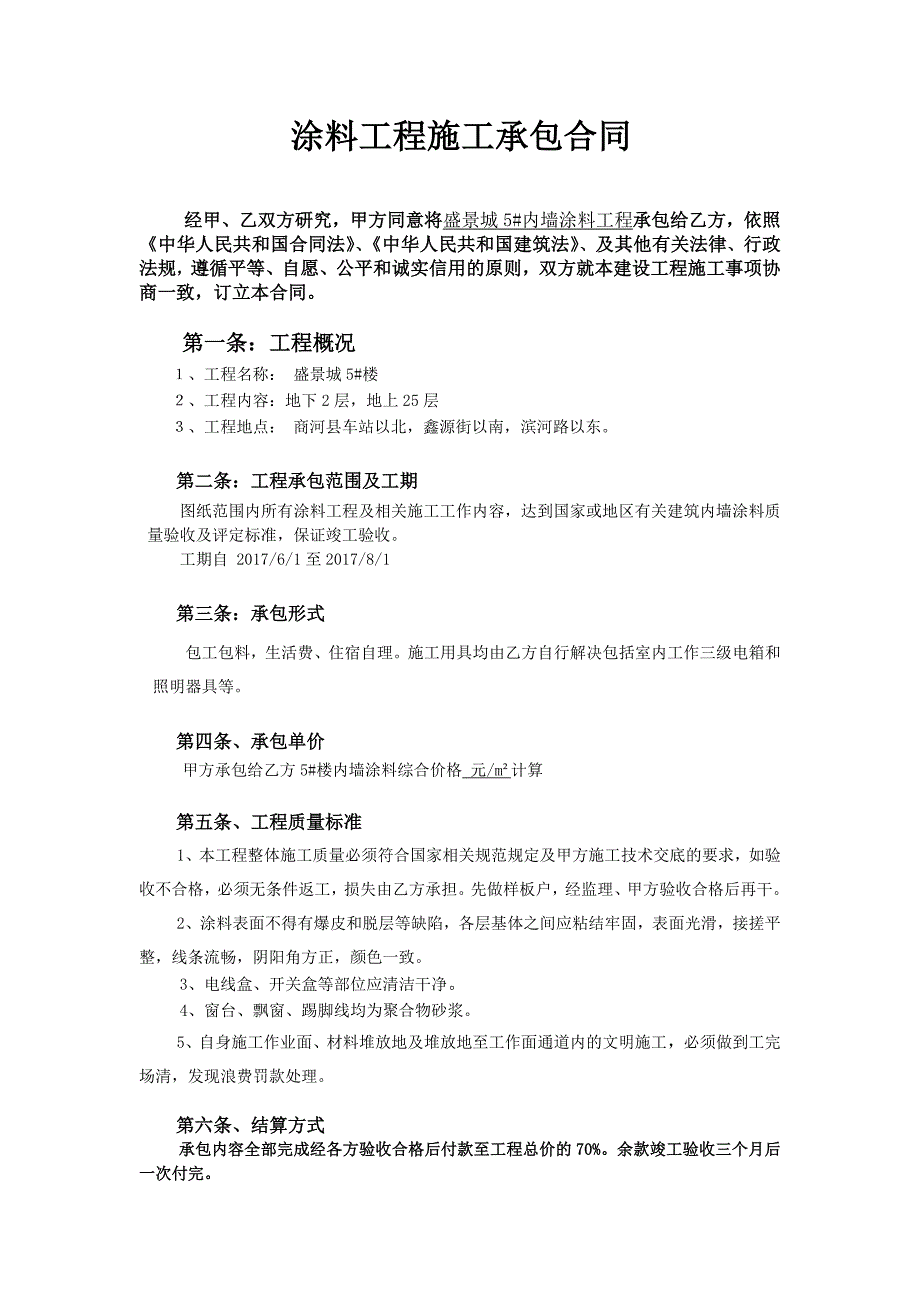 涂料工程施工承包合同

经甲、乙双方研究，甲方同意将盛景城 5#内墙涂料工程承包给乙方，依照《中华人民共和国合同法》、《中华人民共和国建筑法》、及其他有关法律、行政法规，遵循平等、自愿、公平和诚实信用的原则，双方就本建设工程施工事项协商一致，订立本合同。

第一条：工程概况

1、工程名称： 盛景城 5#楼

2、工程内容：地下 2 层，地上 25 层

3、工程地点： 商河县车站以北，鑫源街以南，滨河路以东。

第二条：工程承包范围及工期

图纸范围内所有涂料工程及相关施工工作内容，达到国家或地区有关建筑内墙涂料质量验收及评定标准，保证竣工验收。

工期自 2017/6/1 至 2017/8/1

第三条：承包形式

包工包料，生活费、住宿自理。施工用具均由乙方自行解决包括室内工作三级电箱和照明器具等。

第四条、承包单价

甲方承包给乙方 5#楼内墙涂料综合价格 元/㎡计算

第五条、工程质量标准

1、本工程整体施工质量必须符合国家相关规范规定及甲方施工技术交底的要求，如验收不合格，必须无条件返工，损失由乙方承担。先做样板户，经监理、甲方验收合格后再干。

2、涂料表面不得有爆皮和脱层等缺陷，各层基体之间应粘结牢固，表面光滑，接搓平整，线条流畅，阴阳角方正，颜色一致。

3、电线盒、开关盒等部位应清洁干净。

4、窗台、飘窗、踢脚线均为聚合物砂浆。

5、自身施工作业面、材料堆放地及堆放地至工作面通道内的文明施工，必须做到工完场清，发现浪费罚款处理。

第六条、结算方式

承包内容全部完成经各方验收合格后付款至工程总价的 70%。余款竣工验收三个月后一次付完。